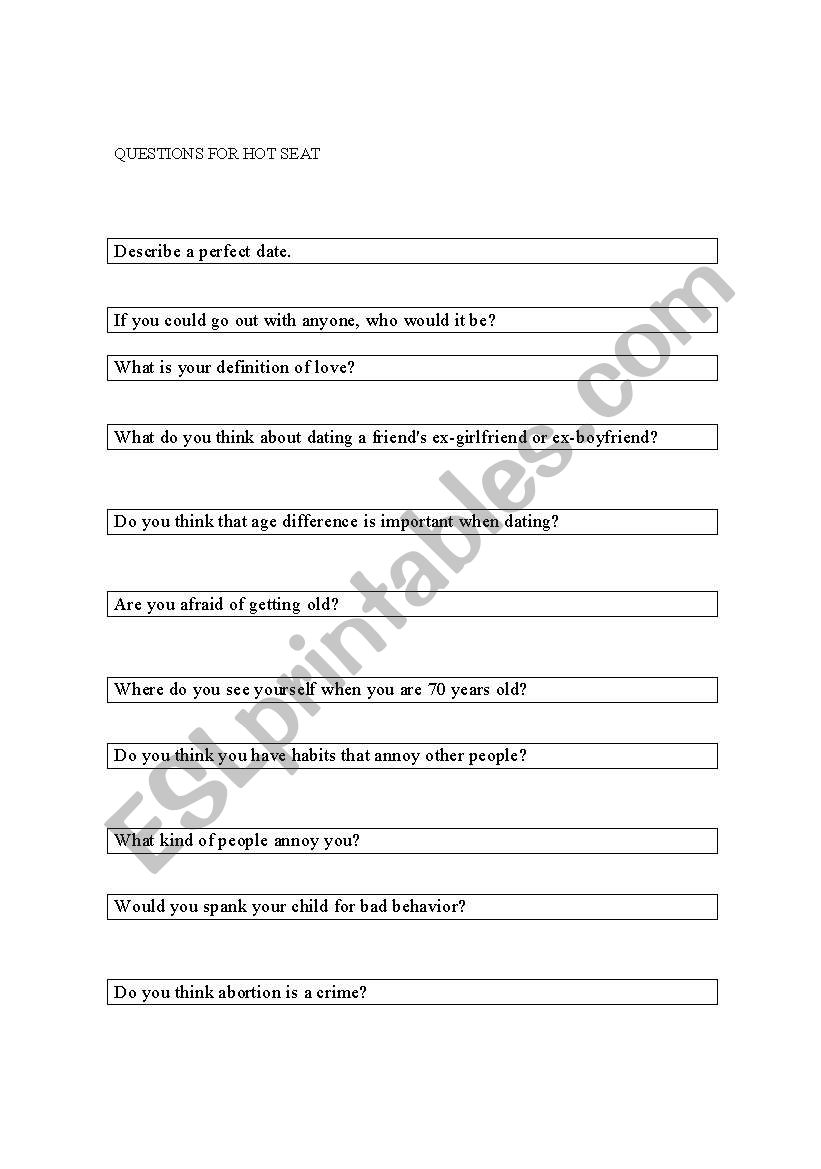 QUESTIONS FOR HOT SEAT

Describe a perfect date.

If you could go out with anyone, who would it be?

What is your definition of love?

What do you think about dating a friend's ex-girlfriend or ex-boyfriend?

Do you think that age difference is important when dating?

Are you afraid of getting old?

Where do you see yourself when you are 70 years old?

Do you think you have habits that annoy other people?

What kind of people annoy you?

Would you spank your child for bad behavior?

Do you think abortion is a crime?

ESLprintables.com